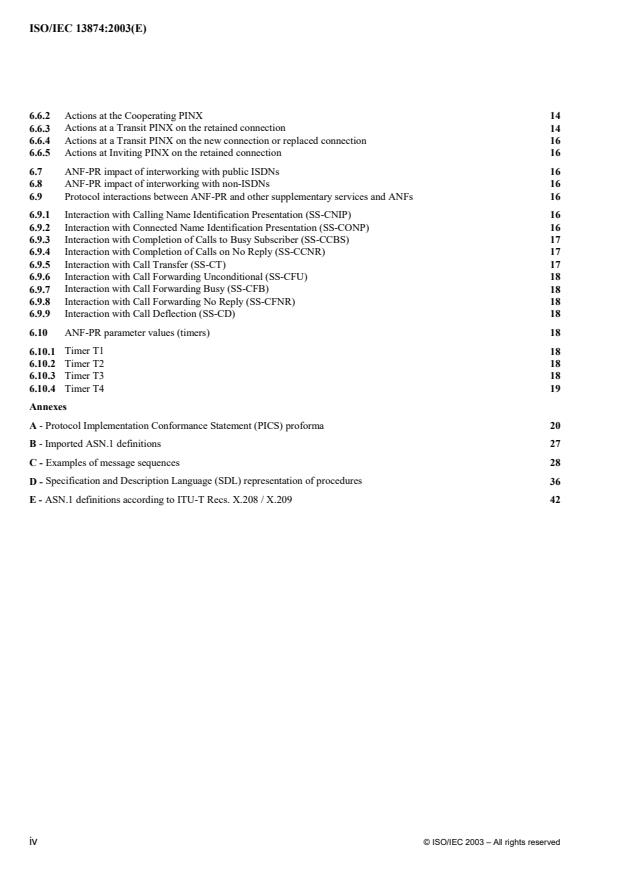 ISO/IEC 13874:2003(E)

6.6.2 Actions at the Cooperating PINX 14
6.6.3 Actions at a Transit PINX on the retained connection 14
6.6.4 Actions at a Transit PINX on the new connection or replaced connection 16
6.6.5 Actions at Inviting PINX on the retained connection 16

6.7 ANF-PR impact of interworking with public ISDNs 16
6.8 ANF-PR impact of interworking with non-ISDNs 16
6.9 Protocol interactions between ANF-PR and other supplementary services and ANFs 16

6.9.1 Interaction with Calling Name Identification Presentation (SS-CNIP) 16
6.9.2 Interaction with Connected Name Identification Presentation (SS-CONP) 16
6.9.3 Interaction with Completion of Calls to Busy Subscriber (SS-CCBS) 17
6.9.4 Interaction with Completion of Calls on No Reply (SS-CCNR) 17
6.9.5 Interaction with Call Transfer (SS-CT) 17
6.9.6 Interaction with Call Forwarding Unconditional (SS-CFU) 18
6.9.7 Interaction with Call Forwarding Busy (SS-CFB) 18
6.9.8 Interaction with Call Forwarding No Reply (SS-CFNR) 18
6.9.9 Interaction with Call Deflection (SS-CD) 18

6.10 ANF-PR parameter values (timers) 18

6.10.1 Timer T1 18
6.10.2 Timer T2 18
6.10.3 Timer T3 18
6.10.4 Timer T4 19

Annexes

A - Protocol Implementation Conformance Statement (PICS) proforma 20

B - Imported ASN.1 definitions 27

C - Examples of message sequences 28

D - Specification and Description Language (SDL) representation of procedures 36

E - ASN.1 definitions according to ITU-T Recs. X.208 / X.209 42

iv © ISO/IEC 2003 – All rights reserved